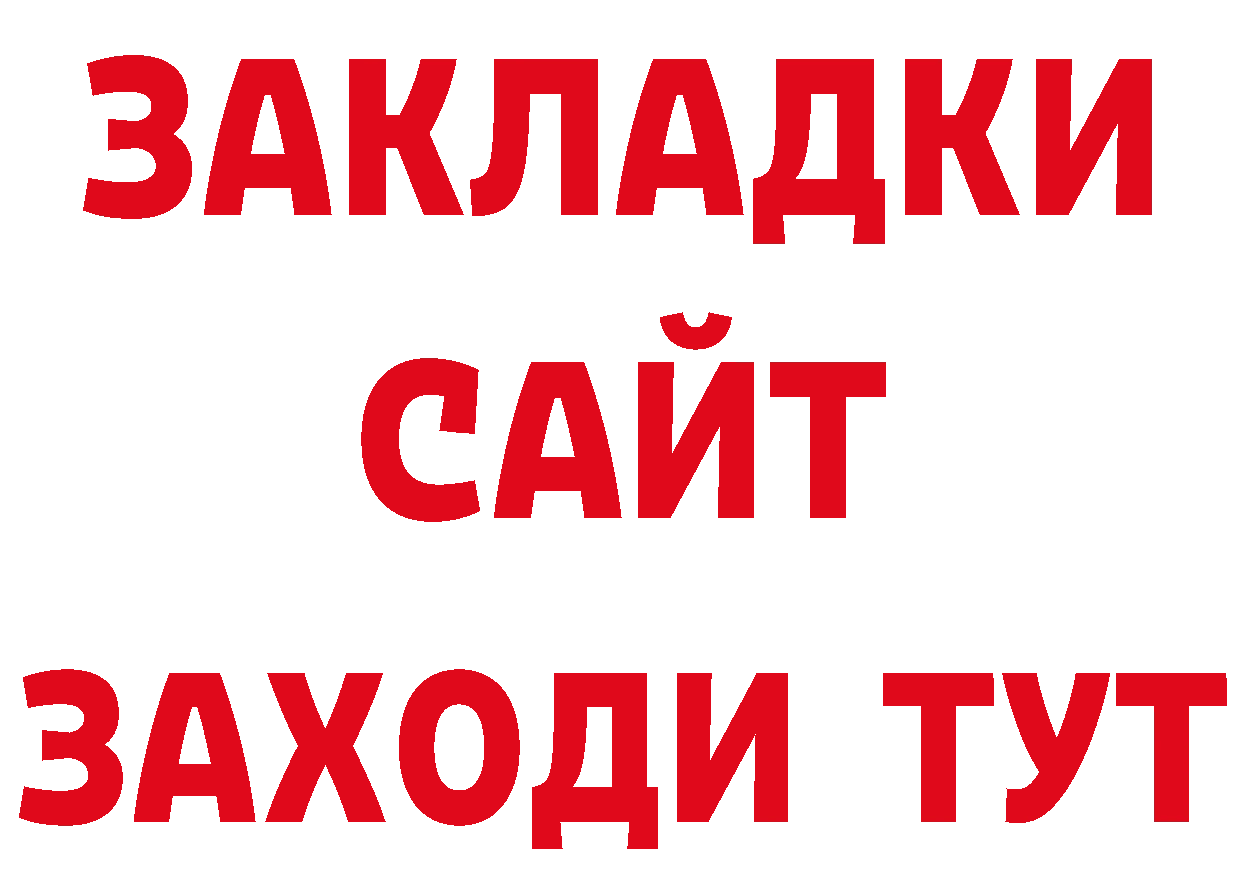 ЗАКЛАДКИ
САЙТ
ЗАХОДИ ТУТ